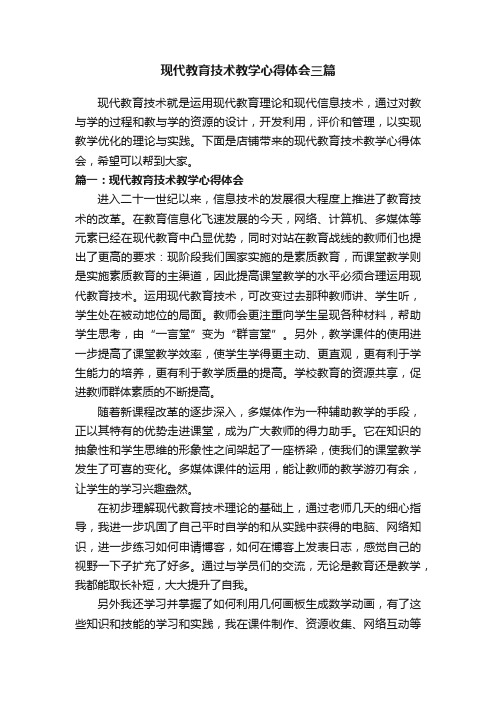 现代教育技术教学心得体会三篇

现代教育技术就是运用现代教育理论和现代信息技术，通过对教与学的过程和教与学的资源的设计，开发利用，评价和管理，以实现教学优化的理论与实践。下面是店铺带来的现代教育技术教学心得体会，希望可以帮到大家。

篇一：现代教育技术教学心得体会

进入二十一世纪以来，信息技术的发展很大程度上推进了教育技术的改革。在教育信息化飞速发展的今天，网络、计算机、多媒体等元素已经在现代教育中凸显优势，同时对站在教育战线的教师们也提出了更高的要求：现阶段我们国家实施的是素质教育，而课堂教学则是实施素质教育的主渠道，因此提高课堂教学的水平必须合理运用现代教育技术。运用现代教育技术，可改变过去那种教师讲、学生听，学生处在被动地位的局面。教师会更注重向学生呈现各种材料，帮助学生思考，由“一言堂”变为“群言堂”。另外，教学课件的使用进一步提高了课堂教学效率，使学生学得更主动、更直观，更有利于学生能力的培养，更有利于教学质量的提高。学校教育的资源共享，促进教师群体素质的不断提高。

随着新课程改革的逐步深入，多媒体作为一种辅助教学的手段，正以其特有的优势走进课堂，成为广大教师的得力助手。它在知识的抽象性和学生思维的形象性之间架起了一座桥梁，使我们的课堂教学发生了可喜的变化。多媒体课件的运用，能让教师的教学游刃有余，让学生的学习兴趣盎然。

在初步理解现代教育技术理论的基础上，通过老师几天的细心指导，我进一步巩固了自己平时自学的和从实践中获得的电脑、网络知识，进一步练习如何申请博客，如何在博客上发表日志，感觉自己的视野一下子扩充了好多。通过与学员们的交流，无论是教育还是教学，我都能取长补短，大大提升了自我。

另外我还学习并掌握了如何利用几何画板生成数学动画，有了这些知识和技能的学习和实践，我在课件制作、资源收集、网络互动等